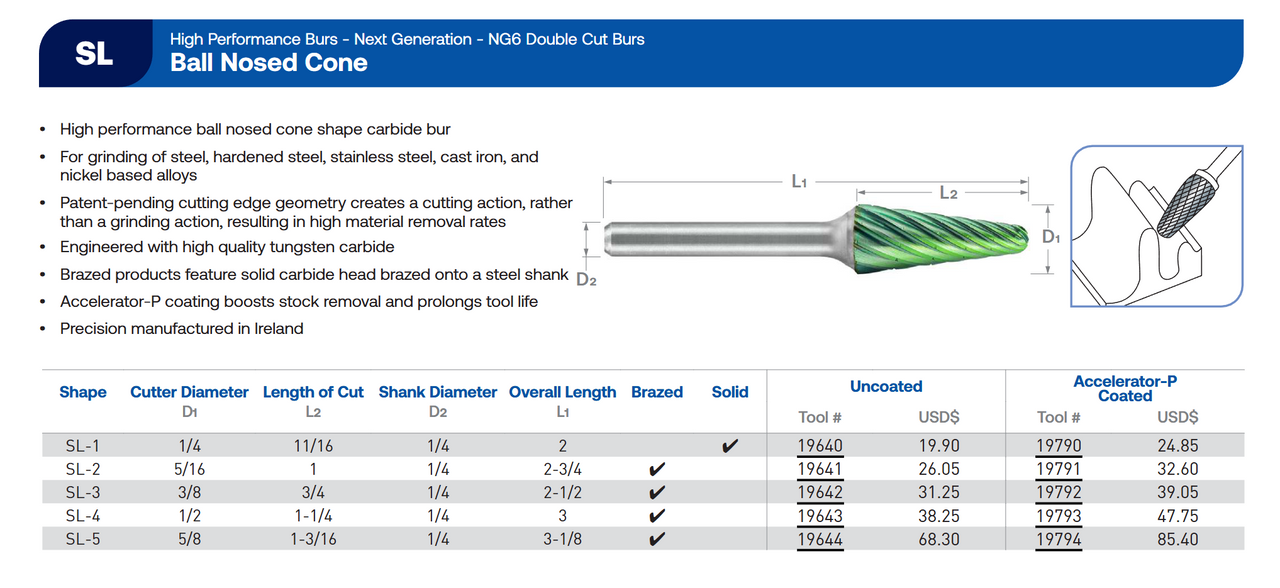 SL

High Performance Burs - Next Generation - NG6 Double Cut Burs
Ball Nosed Cone

• High performance ball nosed cone shape carbide bur
• For grinding of steel, hardened steel, stainless steel, cast iron, and nickel based alloys
• Patent-pending cutting edge geometry creates a cutting action, rather than a grinding action, resulting in high material removal rates
• Engineered with high quality tungsten carbide
• Brazed products feature solid carbide head brazed onto a steel shank
• Accelerator-P coating boosts stock removal and prolongs tool life
• Precision manufactured in Ireland

L1
L2
D1
D2

| Shape | Cutter Diameter D1 | Length of Cut L2 | Shank Diameter D2 | Overall Length L1 | Brazed | Solid | Uncoated Tool # | Uncoated USD$ | Accelerator-P Coated Tool # | Accelerator-P Coated USD$ |
|---|---|---|---|---|---|---|---|---|---|---|
| SL-1 | 1/4 | 11/16 | 1/4 | 2 | | ✔ | 19640 | 19.90 | 19790 | 24.85 |
| SL-2 | 5/16 | 1 | 1/4 | 2-3/4 | ✔ | | 19641 | 26.05 | 19791 | 32.60 |
| SL-3 | 3/8 | 3/4 | 1/4 | 2-1/2 | ✔ | | 19642 | 31.25 | 19792 | 39.05 |
| SL-4 | 1/2 | 1-1/4 | 1/4 | 3 | ✔ | | 19643 | 38.25 | 19793 | 47.75 |
| SL-5 | 5/8 | 1-3/16 | 1/4 | 3-1/8 | ✔ | | 19644 | 68.30 | 19794 | 85.40 |